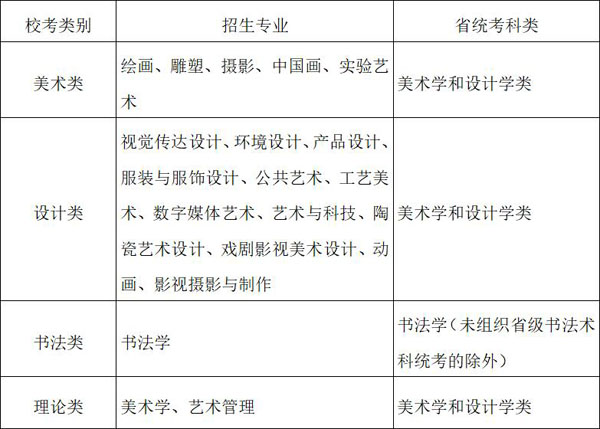 | 校考类别 | 招生专业 | 省统考科类 |
|---|---|---|
| 美术类 | 绘画、雕塑、摄影、中国画、实验艺术 | 美术学和设计学类 |
| 设计类 | 视觉传达设计、环境设计、产品设计、服装与服饰设计、公共艺术、工艺美术、数字媒体艺术、艺术与科技、陶瓷艺术设计、戏剧影视美术设计、动画、影视摄影与制作 | 美术学和设计学类 |
| 书法类 | 书法学 | 书法学（未组织省级书法术科统考的除外） |
| 理论类 | 美术学、艺术管理 | 美术学和设计学类 |